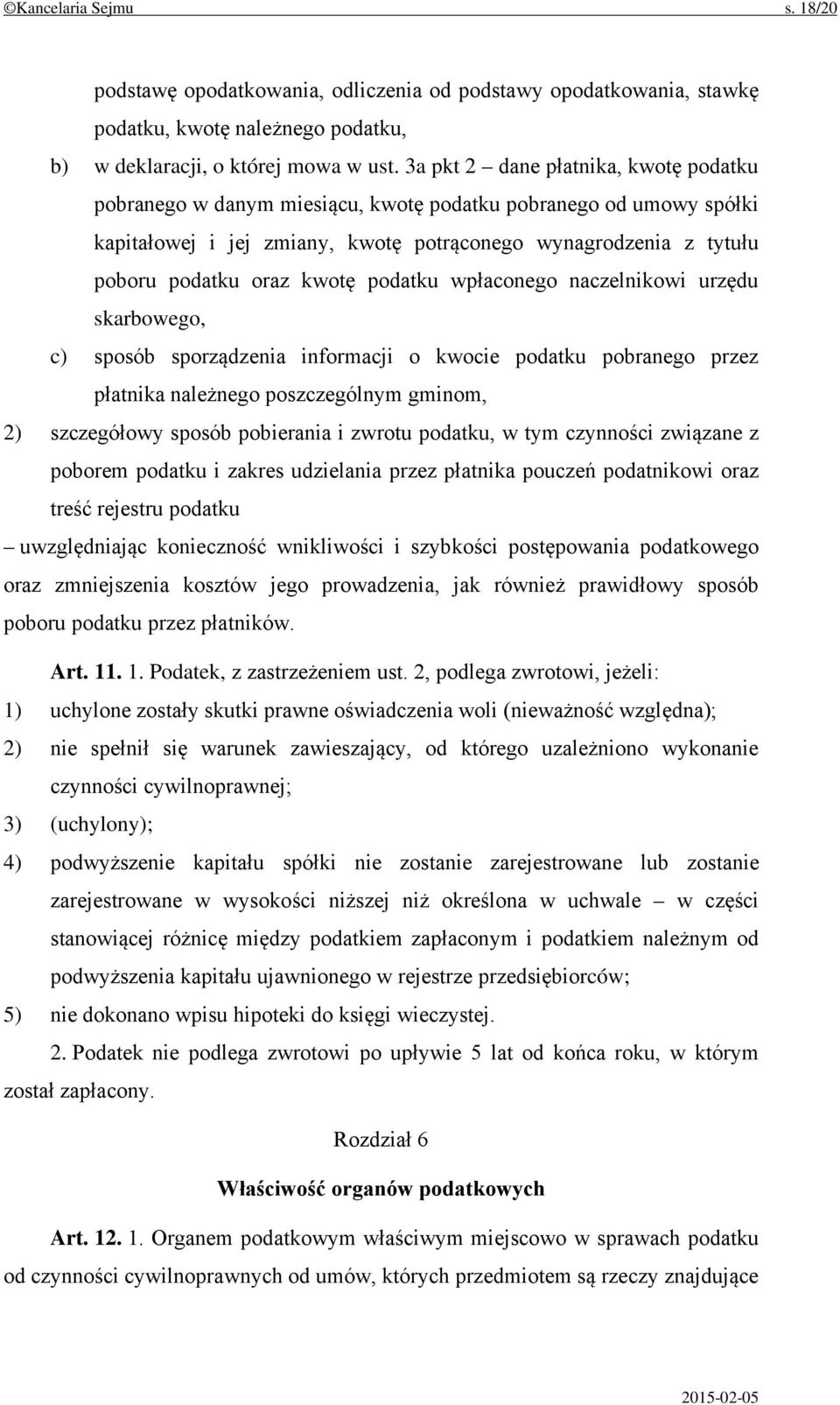 ©Kancelaria Sejmu s. 18/20

podstawę opodatkowania, odliczenia od podstawy opodatkowania, stawkę podatku, kwotę należnego podatku,

b) w deklaracji, o której mowa w ust. 3a pkt 2 – dane płatnika, kwotę podatku pobranego w danym miesiącu, kwotę podatku pobranego od umowy spółki kapitałowej i jej zmiany, kwotę potrąconego wynagrodzenia z tytułu poboru podatku oraz kwotę podatku wpłaconego naczelnikowi urzędu skarbowego,

c) sposób sporządzenia informacji o kwocie podatku pobranego przez płatnika należnego poszczególnym gminom,

2) szczegółowy sposób pobierania i zwrotu podatku, w tym czynności związane z poborem podatku i zakres udzielania przez płatnika pouczeń podatnikowi oraz treść rejestru podatku

– uwzględniając konieczność wnikliwości i szybkości postępowania podatkowego oraz zmniejszenia kosztów jego prowadzenia, jak również prawidłowy sposób poboru podatku przez płatników.

Art. 11. 1. Podatek, z zastrzeżeniem ust. 2, podlega zwrotowi, jeżeli:

1) uchylone zostały skutki prawne oświadczenia woli (nieważność względna);

2) nie spełnił się warunek zawieszający, od którego uzależniono wykonanie czynności cywilnoprawnej;

3) (uchylony);

4) podwyższenie kapitału spółki nie zostanie zarejestrowane lub zostanie zarejestrowane w wysokości niższej niż określona w uchwale – w części stanowiącej różnicę między podatkiem zapłaconym i podatkiem należnym od podwyższenia kapitału ujawnionego w rejestrze przedsiębiorców;

5) nie dokonano wpisu hipoteki do księgi wieczystej.

2. Podatek nie podlega zwrotowi po upływie 5 lat od końca roku, w którym został zapłacony.

Rozdział 6

Właściwość organów podatkowych

Art. 12. 1. Organem podatkowym właściwym miejscowo w sprawach podatku od czynności cywilnoprawnych od umów, których przedmiotem są rzeczy znajdujące

2015-02-05